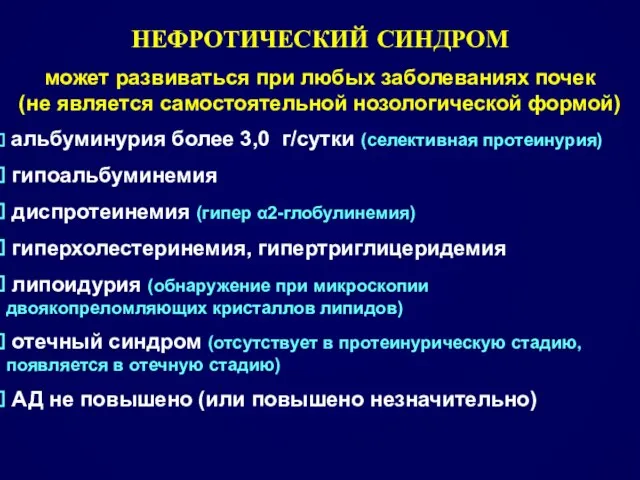 НЕФРОТИЧЕСКИЙ СИНДРОМ

может развиваться при любых заболеваниях почек (не является самостоятельной нозологической формой)

альбуминурия более 3,0 г/сутки (селективная протеинурия)

гипоальбуминемия

диспротеинемия (гипер α2-глобулинемия)

гиперхолестеринемия, гипертриглицеридемия

липоидурия (обнаружение при микроскопии двоякопреломляющих кристаллов липидов)

отечный синдром (отсутствует в протеинурическую стадию, появляется в отечную стадию)

АД не повышено (или повышено незначительно)